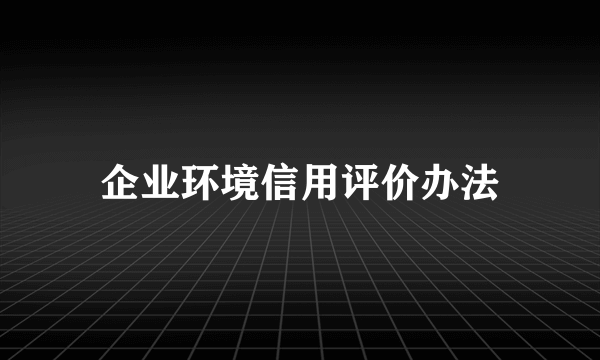 企业环境信用评价办法